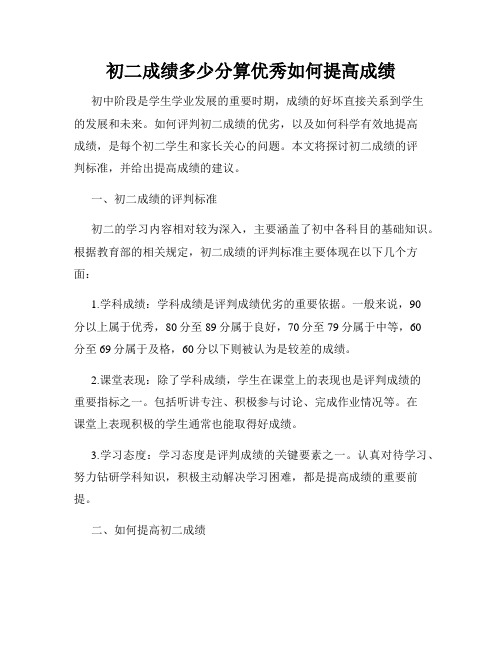 初二成绩多少分算优秀如何提高成绩

初中阶段是学生学业发展的重要时期，成绩的好坏直接关系到学生的发展和未来。如何评判初二成绩的优劣，以及如何科学有效地提高成绩，是每个初二学生和家长关心的问题。本文将探讨初二成绩的评判标准，并给出提高成绩的建议。

一、初二成绩的评判标准

初二的学习内容相对较为深入，主要涵盖了初中各科目的基础知识。根据教育部的相关规定，初二成绩的评判标准主要体现在以下几个方面：

1.学科成绩：学科成绩是评判成绩优劣的重要依据。一般来说，90分以上属于优秀，80分至89分属于良好，70分至79分属于中等，60分至69分属于及格，60分以下则被认为是较差的成绩。

2.课堂表现：除了学科成绩，学生在课堂上的表现也是评判成绩的重要指标之一。包括听讲专注、积极参与讨论、完成作业情况等。在课堂上表现积极的学生通常也能取得好成绩。

3.学习态度：学习态度是评判成绩的关键要素之一。认真对待学习、努力钻研学科知识，积极主动解决学习困难，都是提高成绩的重要前提。

二、如何提高初二成绩